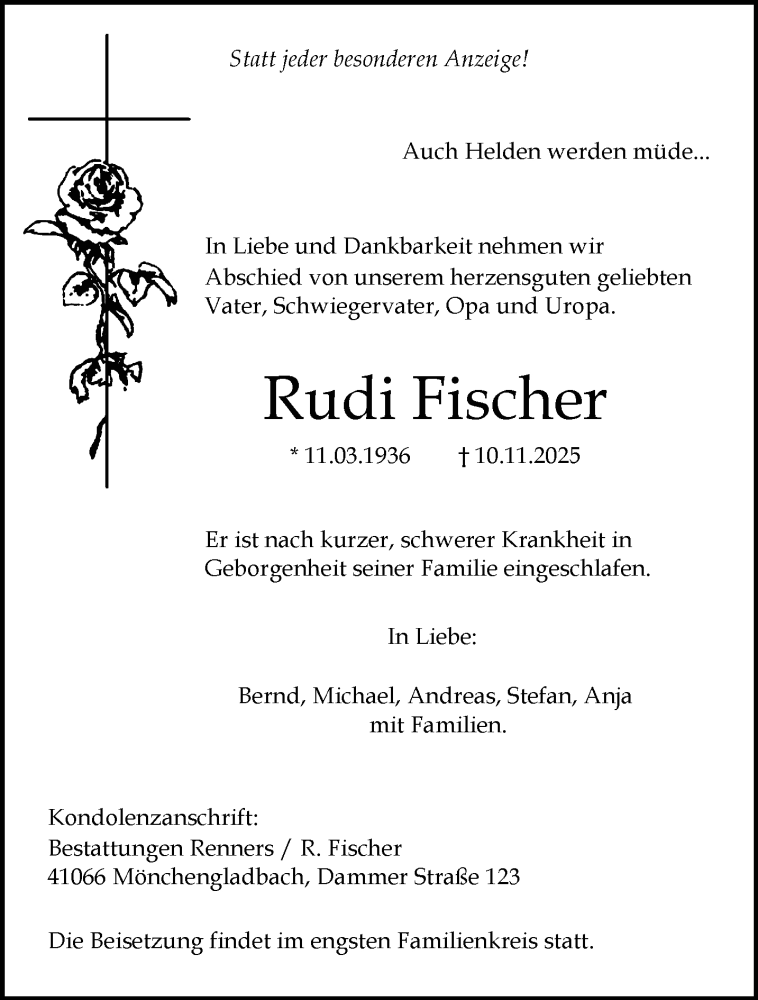 Statt jeder besonderen Anzeige!

Auch Helden werden müde...

In Liebe und Dankbarkeit nehmen wir Abschied von unserem herzensguten geliebten Vater, Schwiegervater, Opa und Uropa.

Rudi Fischer

* 11.03.1936 † 10.11.2025

Er ist nach kurzer, schwerer Krankheit in Geborgenheit seiner Familie eingeschlafen.

In Liebe:

Bernd, Michael, Andreas, Stefan, Anja mit Familien.

Kondolenzanschrift:
Bestattungen Renners / R. Fischer
41066 Mönchengladbach, Dammer Straße 123

Die Beisetzung findet im engsten Familienkreis statt.